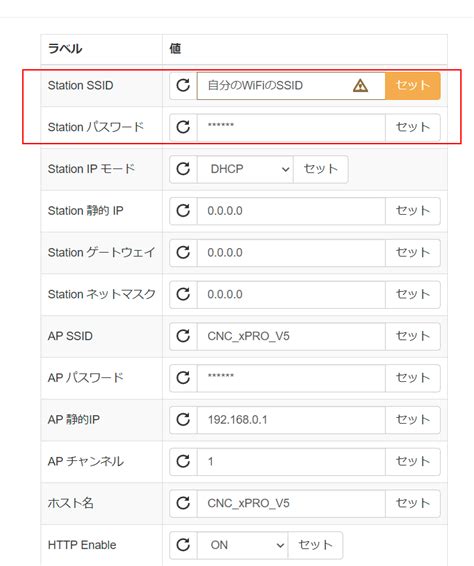 | ラベル | 値 |
|---|---|
| Station SSID | 自分のWiFiのSSID セット |
| Station パスワード | ****** セット |
| Station IP モード | DHCP セット |
| Station 静的 IP | 0.0.0.0 セット |
| Station ゲートウェイ | 0.0.0.0 セット |
| Station ネットマスク | 0.0.0.0 セット |
| AP SSID | CNC_xPRO_V5 セット |
| AP パスワード | ****** セット |
| AP 静的IP | 192.168.0.1 セット |
| AP チャンネル | 1 セット |
| ホスト名 | CNC_xPRO_V5 セット |
| HTTP Enable | ON セット |